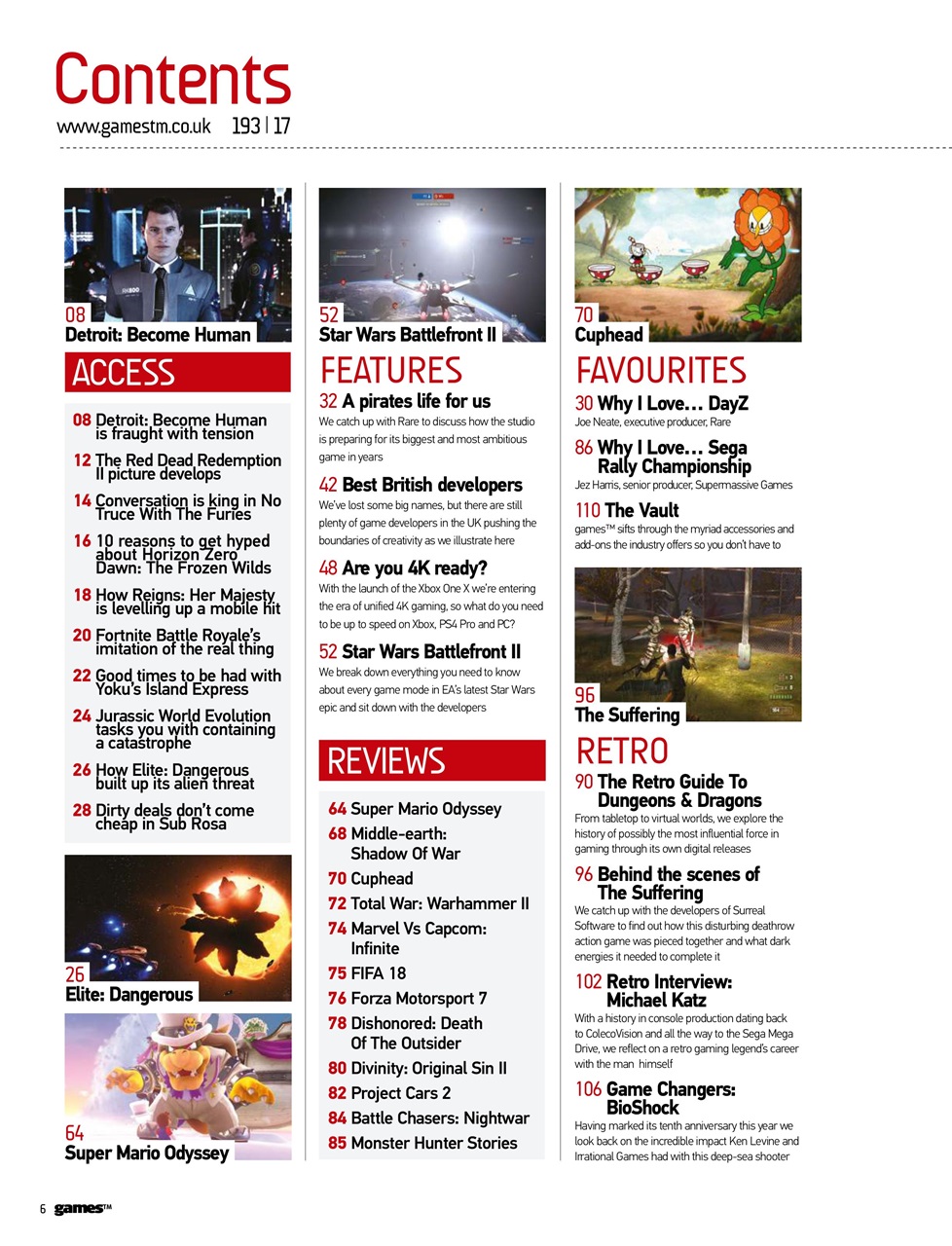 Contents
www.gamestm.co.uk 193 | 17

08
Detroit: Become Human

ACCESS

08 Detroit: Become Human is fraught with tension

12 The Red Dead Redemption II picture develops

14 Conversation is king in No Truce With The Furies

16 10 reasons to get hyped about Horizon Zero Dawn: The Frozen Wilds

18 How Reigns: Her Majesty is levelling up a mobile hit

20 Fortnite Battle Royale's imitation of the real thing

22 Good times to be had with Yoku's Island Express

24 Jurassic World Evolution tasks you with containing a catastrophe

26 How Elite: Dangerous built up its alien threat

28 Dirty deals don't come cheap in Sub Rosa

26
Elite: Dangerous

64
Super Mario Odyssey

52
Star Wars Battlefront II

FEATURES

32 A pirates life for us
We catch up with Rare to discuss how the studio is preparing for its biggest and most ambitious game in years

42 Best British developers
We've lost some big names, but there are still plenty of game developers in the UK pushing the boundaries of creativity as we illustrate here

48 Are you 4K ready?
With the launch of the Xbox One X we're entering the era of unified 4K gaming, so what do you need to be up to speed on Xbox, PS4 Pro and PC?

52 Star Wars Battlefront II
We break down everything you need to know about every game mode in EA's latest Star Wars epic and sit down with the developers

REVIEWS

64 Super Mario Odyssey
68 Middle-earth: Shadow Of War
70 Cuphead
72 Total War: Warhammer II
74 Marvel Vs Capcom: Infinite
75 FIFA 18
76 Forza Motorsport 7
78 Dishonored: Death Of The Outsider
80 Divinity: Original Sin II
82 Project Cars 2
84 Battle Chasers: Nightwar
85 Monster Hunter Stories

70
Cuphead

FAVOURITES

30 Why I Love… DayZ
Joe Neate, executive producer, Rare

86 Why I Love… Sega Rally Championship
Jez Harris, senior producer, Supermassive Games

110 The Vault
games™ sifts through the myriad accessories and add-ons the industry offers so you don't have to

96
The Suffering

RETRO

90 The Retro Guide To Dungeons & Dragons
From tabletop to virtual worlds, we explore the history of possibly the most influential force in gaming through its own digital releases

96 Behind the scenes of The Suffering
We catch up with the developers of Surreal Software to find out how this disturbing deathrow action game was pieced together and what dark energies it needed to complete it

102 Retro Interview: Michael Katz
With a history in console production dating back to ColecoVision and all the way to the Sega Mega Drive, we reflect on a retro gaming legend's career with the man himself

106 Game Changers: BioShock
Having marked its tenth anniversary this year we look back on the incredible impact Ken Levine and Irrational Games had with this deep-sea shooter

6 games™